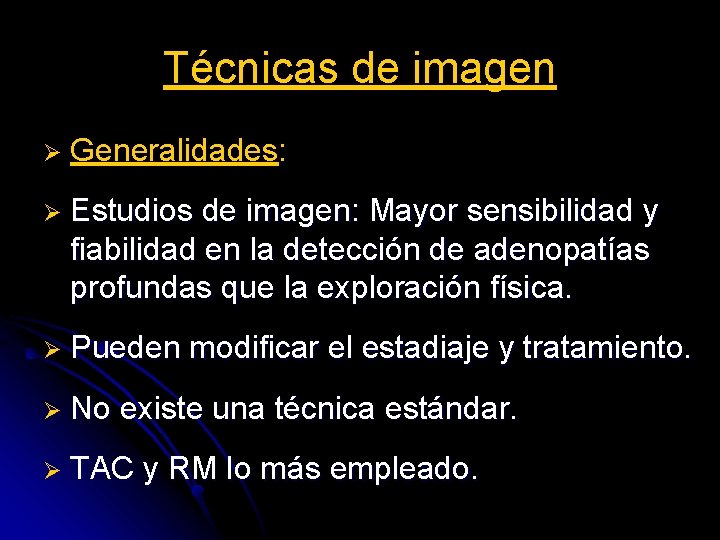 Técnicas de imagen

➢ Generalidades:

➢ Estudios de imagen: Mayor sensibilidad y fiabilidad en la detección de adenopatías profundas que la exploración física.

➢ Pueden modificar el estadiaje y tratamiento.

➢ No existe una técnica estándar.

➢ TAC y RM lo más empleado.